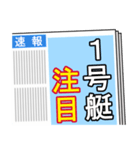 速報

1号艇

注目